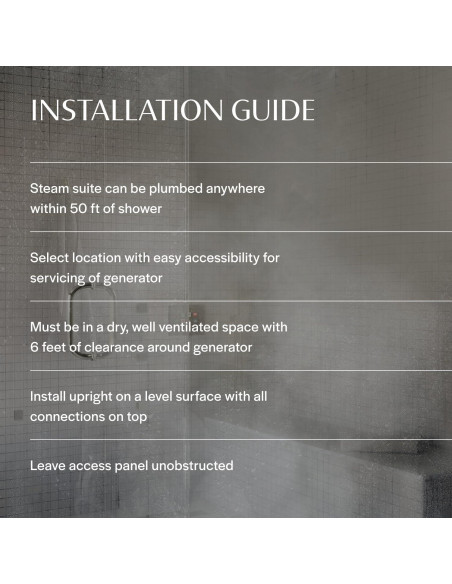 INSTALLATION GUIDE

Steam suite can be plumbed anywhere within 50 ft of shower

Select location with easy accessibility for servicing of generator

Must be in a dry, well ventilated space with 6 feet of clearance around generator

Install upright on a level surface with all connections on top

Leave access panel unobstructed